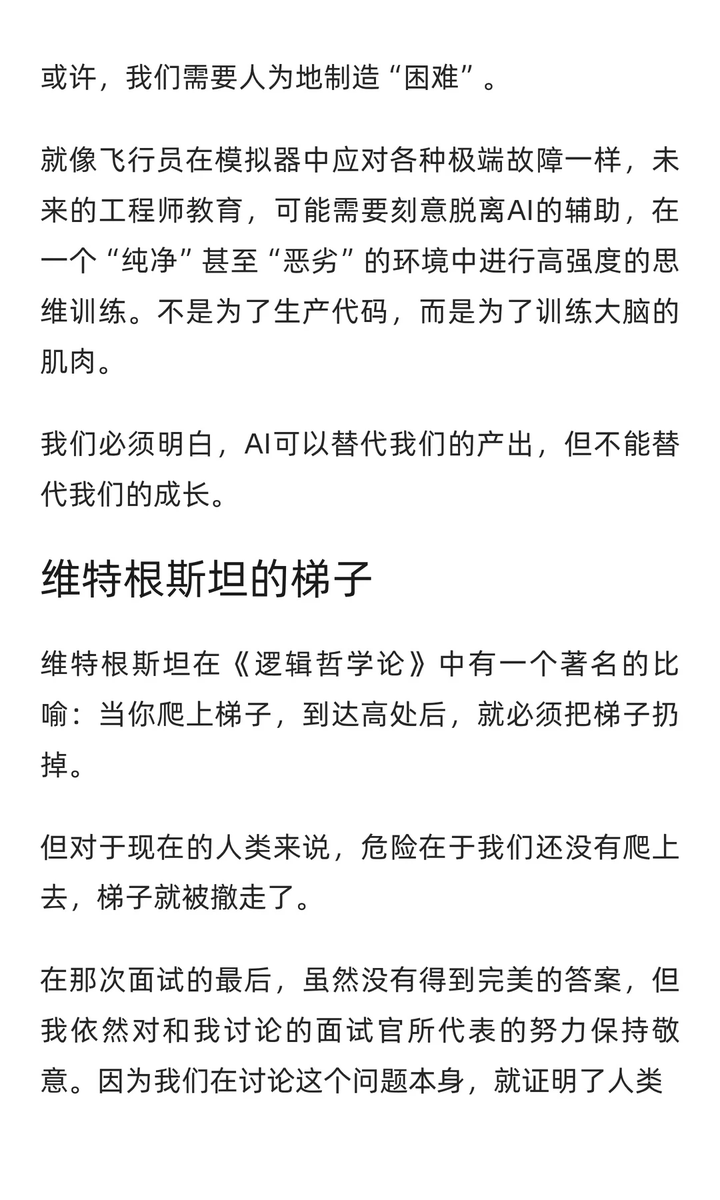 或许，我们需要人为地制造“困难”。

就像飞行员在模拟器中应对各种极端故障一样，未来的工程师教育，可能需要刻意脱离AI的辅助，在一个“纯净”甚至“恶劣”的环境中进行高强度的思维训练。不是为了生产代码，而是为了训练大脑的肌肉。

我们必须明白，AI可以替代我们的产出，但不能替代我们的成长。

维特根斯坦的梯子

维特根斯坦在《逻辑哲学论》中有一个著名的比喻：当你爬上梯子，到达高处后，就必须把梯子扔掉。

但对于现在的人类来说，危险在于我们还没有爬上去，梯子就被撤走了。

在那次面试的最后，虽然没有得到完美的答案，但我依然对和我讨论的面试官所代表的努力保持敬意。因为我们在讨论这个问题本身，就证明了人类